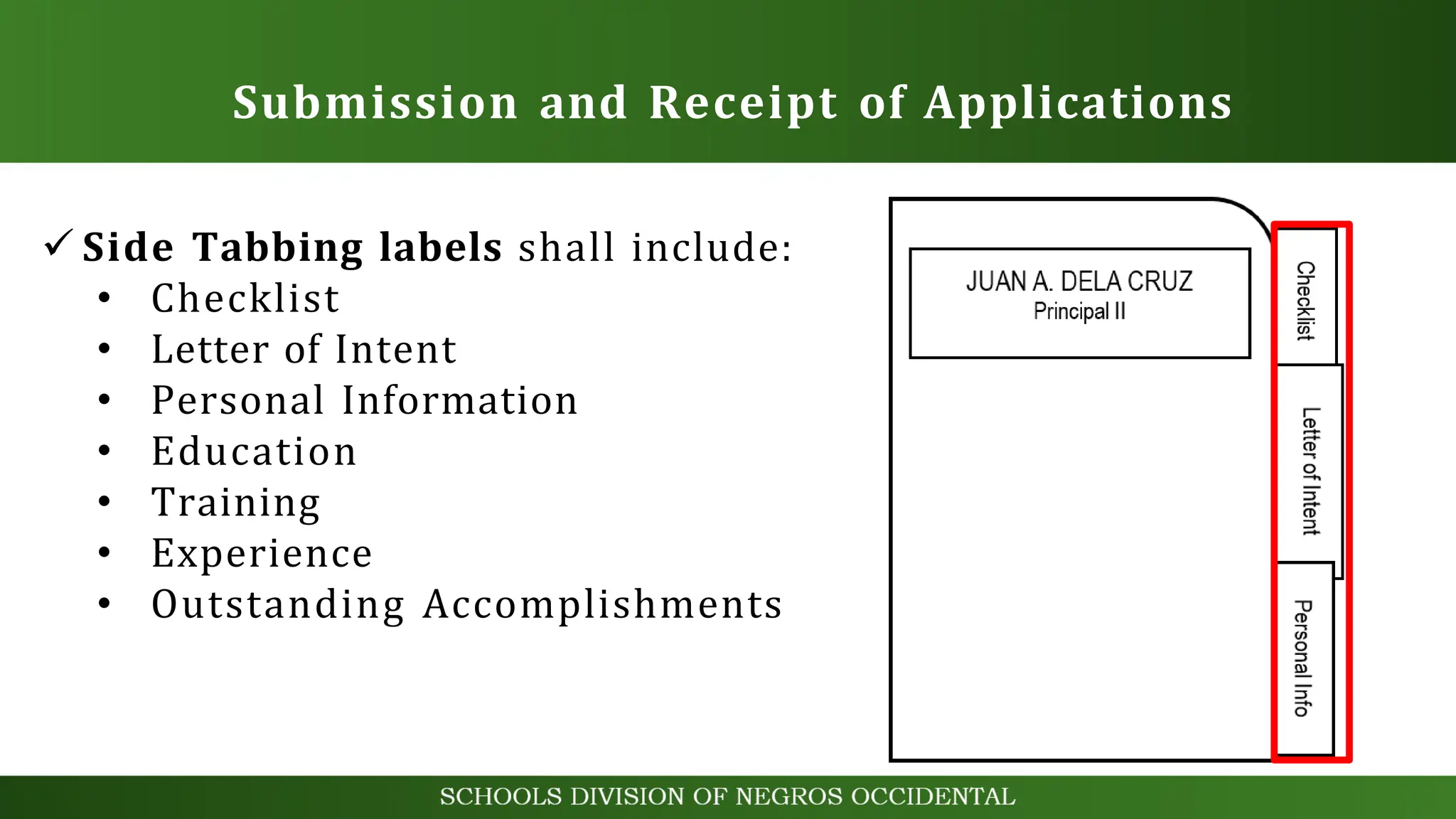 Submission and Receipt of Applications

✓ Side Tabbing labels shall include:
• Checklist
• Letter of Intent
• Personal Information
• Education
• Training
• Experience
• Outstanding Accomplishments

JUAN A. DELA CRUZ
Principal II

Checklist

Letter of Intent

Personal Info

SCHOOLS DIVISION OF NEGROS OCCIDENTAL